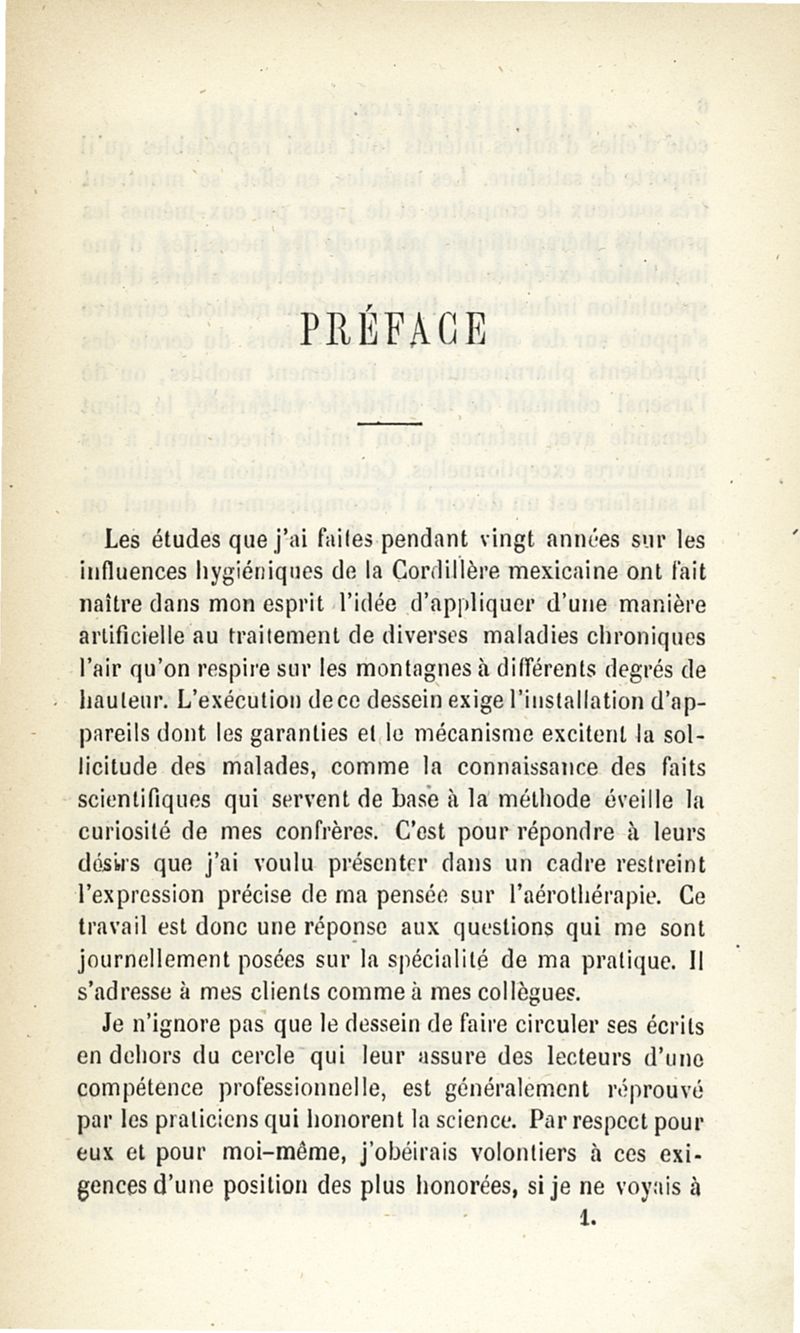 PRÉFACE

Les études que j'ai faites pendant vingt années sur les influences hygiéniques de la Cordillère mexicaine ont fait naître dans mon esprit l'idée d'appliquer d'une manière artificielle au traitement de diverses maladies chroniques l'air qu'on respire sur les montagnes à différents degrés de hauteur. L'exécution de ce dessein exige l'installation d'appareils dont les garanties et le mécanisme excitent la sollicitude des malades, comme la connaissance des faits scientifiques qui servent de base à la méthode éveille la curiosité de mes confrères. C'est pour répondre à leurs désirs que j'ai voulu présenter dans un cadre restreint l'expression précise de ma pensée sur l'aérothérapie. Ce travail est donc une réponse aux questions qui me sont journellement posées sur la spécialité de ma pratique. Il s'adresse à mes clients comme à mes collègues.

Je n'ignore pas que le dessein de faire circuler ses écrits en dehors du cercle qui leur assure des lecteurs d'une compétence professionnelle, est généralement réprouvé par les praticiens qui honorent la science. Par respect pour eux et pour moi-même, j'obéirais volontiers à ces exigences d'une position des plus honorées, si je ne voyais à

1.